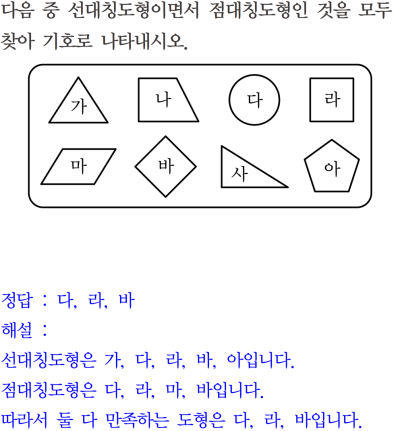 다음 중 선대칭도형이면서 점대칭도형인 것을 모두 찾아 기호로 나타내시오.

가
나
다
라
마
바
사
아

정답 : 다, 라, 바
해설 :
선대칭도형은 가, 다, 라, 바, 아입니다.
점대칭도형은 다, 라, 마, 바입니다.
따라서 둘 다 만족하는 도형은 다, 라, 바입니다.